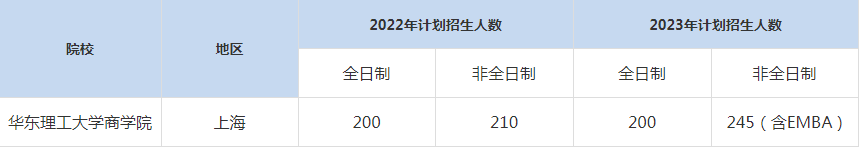 | 院校 | 地区 | 2022年计划招生人数 | | 2023年计划招生人数 | |
|---|---|---|---|---|---|
| | | 全日制 | 非全日制 | 全日制 | 非全日制 |
| 华东理工大学商学院 | 上海 | 200 | 210 | 200 | 245（含EMBA） |